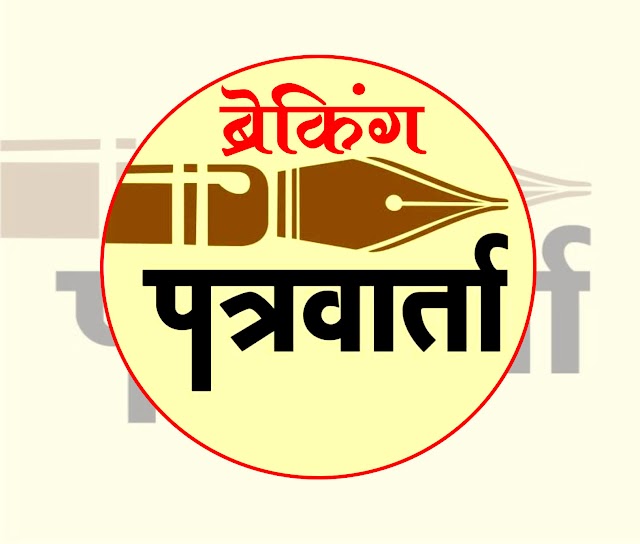 ब्रेकिंग
पत्रवार्ता